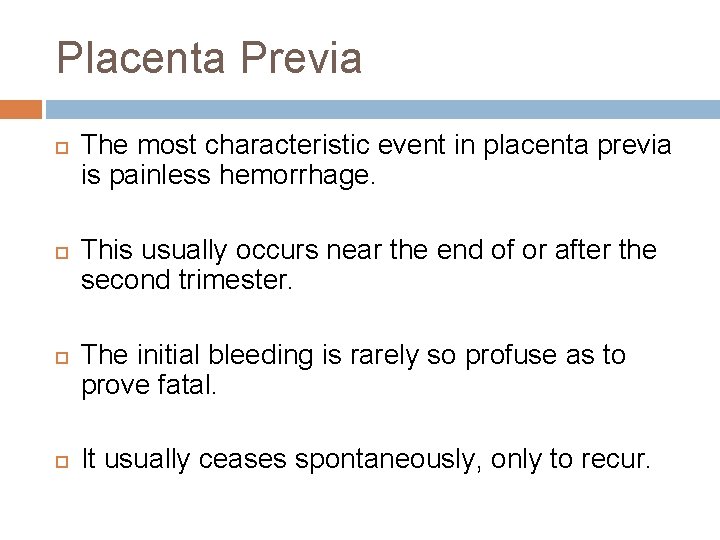 Placenta Previa

The most characteristic event in placenta previa is painless hemorrhage.

This usually occurs near the end of or after the second trimester.

The initial bleeding is rarely so profuse as to prove fatal.

It usually ceases spontaneously, only to recur.